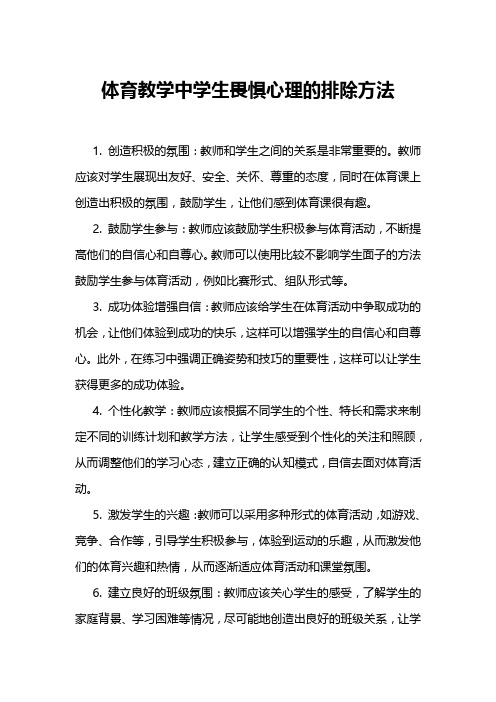 体育教学中学生畏惧心理的排除方法

1. 创造积极的氛围：教师和学生之间的关系是非常重要的。教师应该对学生展现出友好、安全、关怀、尊重的态度，同时在体育课上创造出积极的氛围，鼓励学生，让他们感到体育课很有趣。

2. 鼓励学生参与：教师应该鼓励学生积极参与体育活动，不断提高他们的自信心和自尊心。教师可以使用比较不影响学生面子的方法鼓励学生参与体育活动，例如比赛形式、组队形式等。

3. 成功体验增强自信：教师应该给学生在体育活动中争取成功的机会，让他们体验到成功的快乐，这样可以增强学生的自信心和自尊心。此外，在练习中强调正确姿势和技巧的重要性，这样可以让学生获得更多的成功体验。

4. 个性化教学：教师应该根据不同学生的个性、特长和需求来制定不同的训练计划和教学方法，让学生感受到个性化的关注和照顾，从而调整他们的学习心态，建立正确的认知模式，自信去面对体育活动。

5. 激发学生的兴趣：教师可以采用多种形式的体育活动，如游戏、竞争、合作等，引导学生积极参与，体验到运动的乐趣，从而激发他们的体育兴趣和热情，从而逐渐适应体育活动和课堂氛围。

6. 建立良好的班级氛围：教师应该关心学生的感受，了解学生的家庭背景、学习困难等情况，尽可能地创造出良好的班级关系，让学